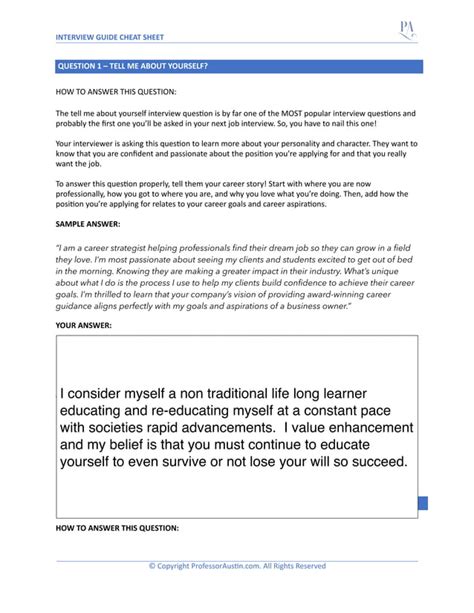 INTERVIEW GUIDE CHEAT SHEET

PA

QUESTION 1 – TELL ME ABOUT YOURSELF?

HOW TO ANSWER THIS QUESTION:

The tell me about yourself interview question is by far one of the MOST popular interview questions and probably the first one you'll be asked in your next job interview. So, you have to nail this one!

Your interviewer is asking this question to learn more about your personality and character. They want to know that you are confident and passionate about the position you're applying for and that you really want the job.

To answer this question properly, tell them your career story! Start with where you are now professionally, how you got to where you are, and why you love what you're doing. Then, add how the position you're applying for relates to your career goals and career aspirations.

SAMPLE ANSWER:

"I am a career strategist helping professionals find their dream job so they can grow in a field they love. I'm most passionate about seeing my clients and students excited to get out of bed in the morning. Knowing they are making a greater impact in their industry. What's unique about what I do is the process I use to help my clients build confidence to achieve their career goals. I'm thrilled to learn that your company's vision of providing award-winning career guidance aligns perfectly with my goals and aspirations of a business owner."

YOUR ANSWER:

I consider myself a non traditional life long learner educating and re-educating myself at a constant pace with societies rapid advancements. I value enhancement and my belief is that you must continue to educate yourself to even survive or not lose your will so succeed.

HOW TO ANSWER THIS QUESTION:

© Copyright ProfessorAustin.com. All Rights Reserved